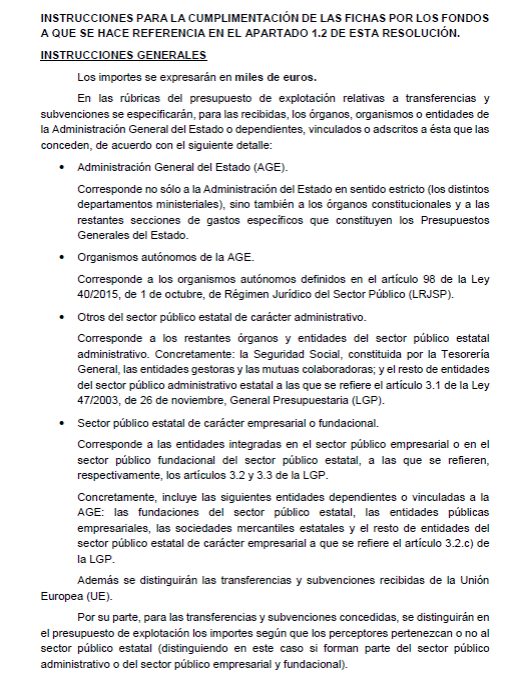 INSTRUCCIONES PARA LA CUMPLIMENTACIÓN DE LAS FICHAS POR LOS FONDOS A QUE SE HACE REFERENCIA EN EL APARTADO 1.2 DE ESTA RESOLUCIÓN.

INSTRUCCIONES GENERALES

Los importes se expresarán en miles de euros.

En las rúbricas del presupuesto de explotación relativas a transferencias y subvenciones se especificarán, para las recibidas, los órganos, organismos o entidades de la Administración General del Estado o dependientes, vinculados o adscritos a ésta que las conceden, de acuerdo con el siguiente detalle:

• Administración General del Estado (AGE).

Corresponde no sólo a la Administración del Estado en sentido estricto (los distintos departamentos ministeriales), sino también a los órganos constitucionales y a las restantes secciones de gastos específicos que constituyen los Presupuestos Generales del Estado.

• Organismos autónomos de la AGE.

Corresponde a los organismos autónomos definidos en el artículo 98 de la Ley 40/2015, de 1 de octubre, de Régimen Jurídico del Sector Público (LRJSP).

• Otros del sector público estatal de carácter administrativo.

Corresponde a los restantes órganos y entidades del sector público estatal administrativo. Concretamente: la Seguridad Social, constituida por la Tesorería General, las entidades gestoras y las mutuas colaboradoras; y el resto de entidades del sector público administrativo estatal a las que se refiere el artículo 3.1 de la Ley 47/2003, de 26 de noviembre, General Presupuestaria (LGP).

• Sector público estatal de carácter empresarial o fundacional.

Corresponde a las entidades integradas en el sector público empresarial o en el sector público fundacional del sector público estatal, a las que se refieren, respectivamente, los artículos 3.2 y 3.3 de la LGP.

Concretamente, incluye las siguientes entidades dependientes o vinculadas a la AGE: las fundaciones del sector público estatal, las entidades públicas empresariales, las sociedades mercantiles estatales y el resto de entidades del sector público estatal de carácter empresarial a que se refiere el artículo 3.2.c) de la LGP.

Además se distinguirán las transferencias y subvenciones recibidas de la Unión Europea (UE).

Por su parte, para las transferencias y subvenciones concedidas, se distinguirán en el presupuesto de explotación los importes según que los perceptores pertenezcan o no al sector público estatal (distinguiendo en este caso si forman parte del sector público administrativo o del sector público empresarial y fundacional).